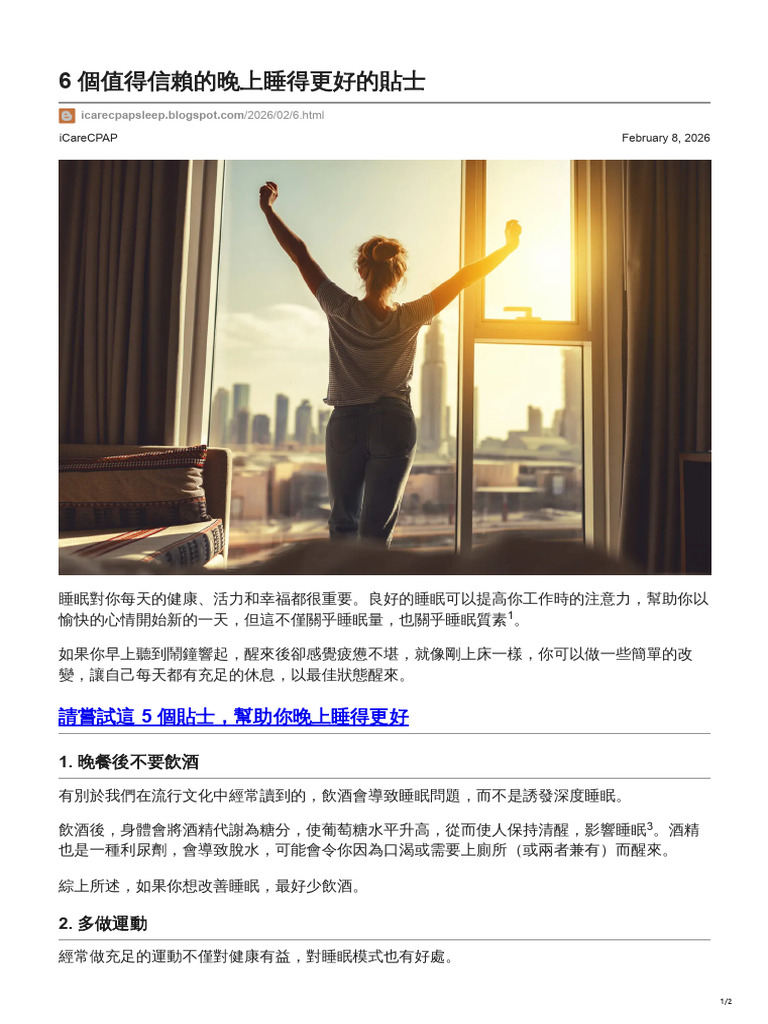 6 個值得信賴的晚上睡得更好的貼士

icarecpapsleep.blogspot.com/2026/02/6.html

iCareCPAP

February 8, 2026

睡眠對你每天的健康、活力和幸福都很重要。良好的睡眠可以提高你工作時的注意力，幫助你以愉快的心情開始新的一天，但這不僅關乎睡眠量，也關乎睡眠質素$^1$。

如果你早上聽到鬧鐘響起，醒來後卻感覺疲憊不堪，就像剛上床一樣，你可以做一些簡單的改變，讓自己每天都有充足的休息，以最佳狀態醒來。

請嘗試這 5 個貼士，幫助你晚上睡得更好

1. 晚餐後不要飲酒

有別於我們在流行文化中經常讀到的，飲酒會導致睡眠問題，而不是誘發深度睡眠。

飲酒後，身體會將酒精代謝為糖分，使葡萄糖水平升高，從而使人保持清醒，影響睡眠$^3$。酒精也是一種利尿劑，會導致脫水，可能會令你因為口渴或需要上廁所（或兩者兼有）而醒來。

綜上所述，如果你想改善睡眠，最好少飲酒。

2. 多做運動

經常做充足的運動不僅對健康有益，對睡眠模式也有好處。

1/2